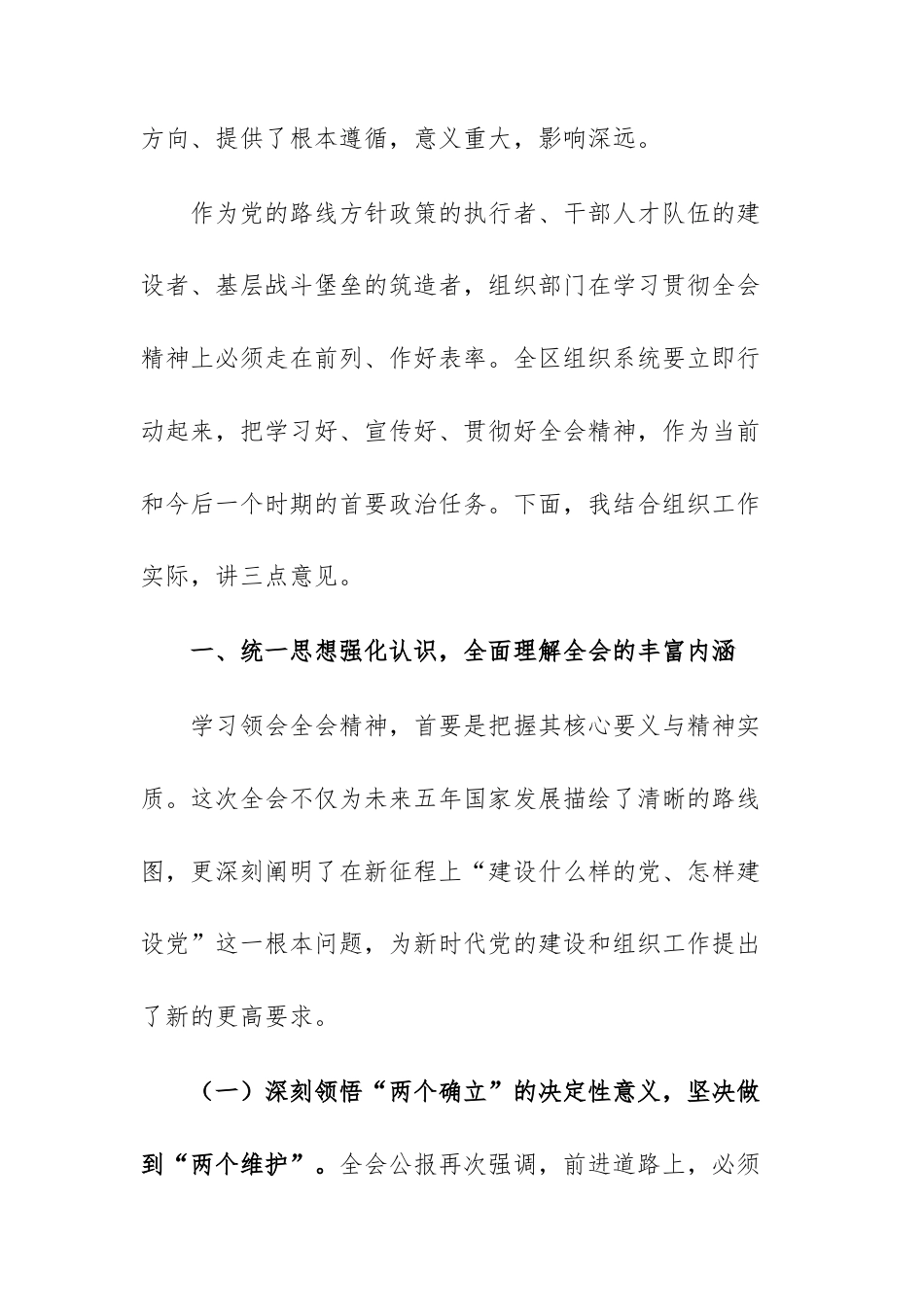 方向、提供了根本遵循，意义重大，影响深远。

作为党的路线方针政策的执行者、干部人才队伍的建设者、基层战斗堡垒的筑造者，组织部门在学习贯彻全会精神上必须走在前列、作好表率。全区组织系统要立即行动起来，把学习好、宣传好、贯彻好全会精神，作为当前和今后一个时期的首要政治任务。下面，我结合组织工作实际，讲三点意见。

一、统一思想强化认识，全面理解全会的丰富内涵

学习领会全会精神，首要是把握其核心要义与精神实质。这次全会不仅为未来五年国家发展描绘了清晰的路线图，更深刻阐明了在新征程上“建设什么样的党、怎样建设党”这一根本问题，为新时代党的建设和组织工作提出了新的更高要求。

（一）深刻领悟“两个确立”的决定性意义，坚决做到“两个维护”。全会公报再次强调，前进道路上，必须